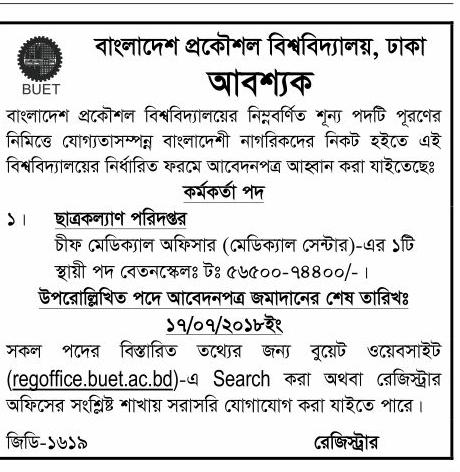 BUET

বাংলাদেশ প্রকৌশল বিশ্ববিদ্যালয়, ঢাকা

আবশ্যক

বাংলাদেশ প্রকৌশল বিশ্ববিদ্যালয়ের নিম্নবর্ণিত শূন্য পদটি পূরণের নিমিত্তে যোগ্যতাসম্পন্ন বাংলাদেশী নাগরিকদের নিকট হইতে এই বিশ্ববিদ্যালয়ের নির্ধারিত ফরমে আবেদনপত্র আহ্বান করা যাইতেছেঃ

কর্মকর্তা পদ

১। ছাত্রকল্যাণ পরিদপ্তর
চীফ মেডিক্যাল অফিসার (মেডিক্যাল সেন্টার)-এর ১টি স্থায়ী পদ বেতনস্কেলঃ টঃ ৫৬৫০০-৭৪৪০০/-।

উপরোল্লিখিত পদে আবেদনপত্র জমাদানের শেষ তারিখঃ ১৭/০৭/২০১৮ইং

সকল পদের বিস্তারিত তথ্যের জন্য বুয়েট ওয়েবসাইট (regoffice.buet.ac.bd)-এ Search করা অথবা রেজিস্ট্রার অফিসের সংশ্লিষ্ট শাখায় সরাসরি যোগাযোগ করা যাইতে পারে।

জিডি-১৬১৯

রেজিস্ট্রার